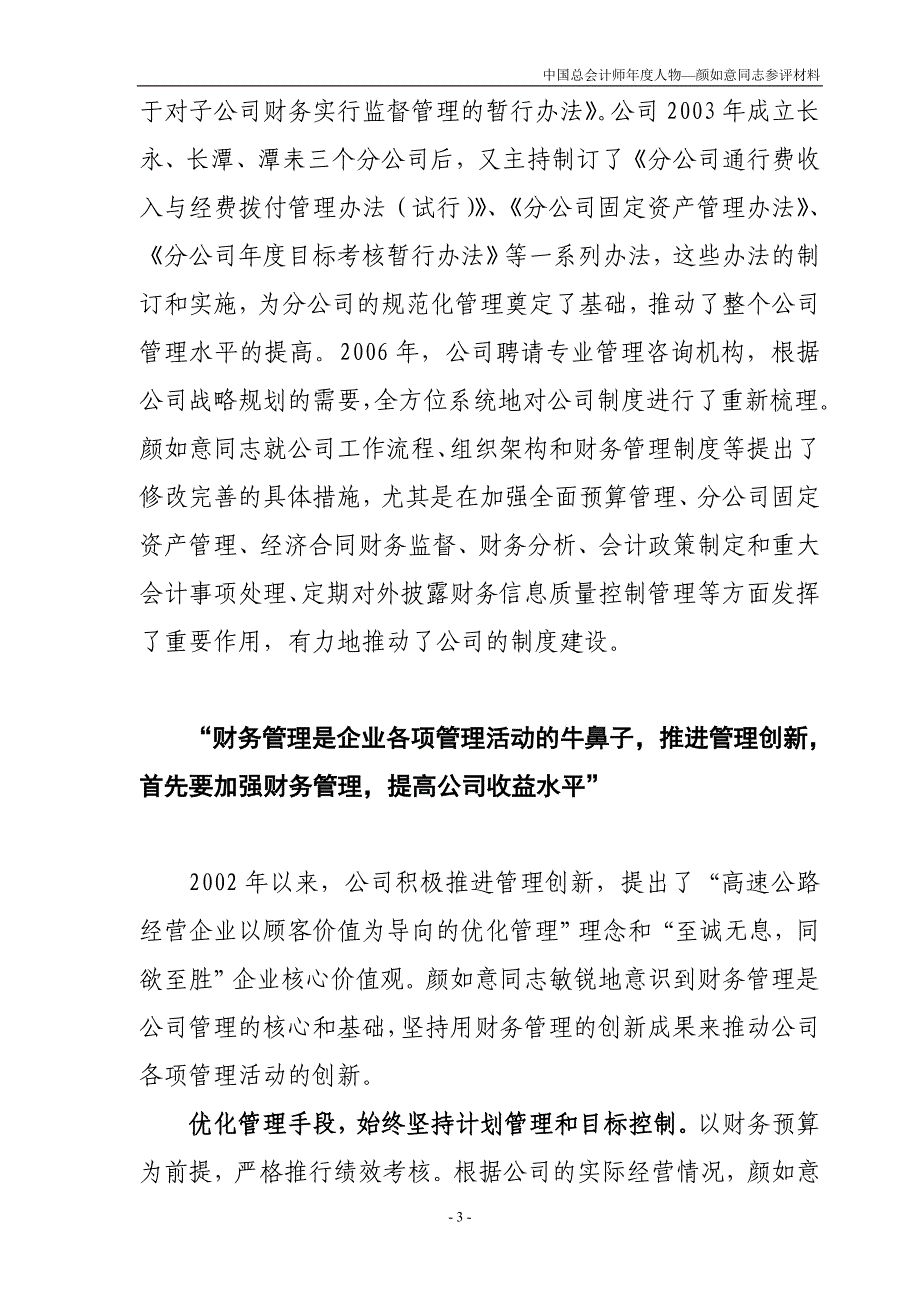 中国总会计师年度人物—颜如意同志参评材料

于对子公司财务实行监督管理的暂行办法》。公司 2003 年成立长永、长潭、潭耒三个分公司后，又主持制订了《分公司通行费收入与经费拨付管理办法（试行）》、《分公司固定资产管理办法》、《分公司年度目标考核暂行办法》等一系列办法，这些办法的制订和实施，为分公司的规范化管理奠定了基础，推动了整个公司管理水平的提高。2006 年，公司聘请专业管理咨询机构，根据公司战略规划的需要，全方位系统地对公司制度进行了重新梳理。颜如意同志就公司工作流程、组织架构和财务管理制度等提出了修改完善的具体措施，尤其是在加强全面预算管理、分公司固定资产管理、经济合同财务监督、财务分析、会计政策制定和重大会计事项处理、定期对外披露财务信息质量控制管理等方面发挥了重要作用，有力地推动了公司的制度建设。

“财务管理是企业各项管理活动的牛鼻子，推进管理创新，首先要加强财务管理，提高公司收益水平”

2002 年以来，公司积极推进管理创新，提出了“高速公路经营企业以顾客价值为导向的优化管理”理念和“至诚无息，同欲至胜”企业核心价值观。颜如意同志敏锐地意识到财务管理是公司管理的核心和基础，坚持用财务管理的创新成果来推动公司各项管理活动的创新。

优化管理手段，始终坚持计划管理和目标控制。以财务预算为前提，严格推行绩效考核。根据公司的实际经营情况，颜如意

- 3 -